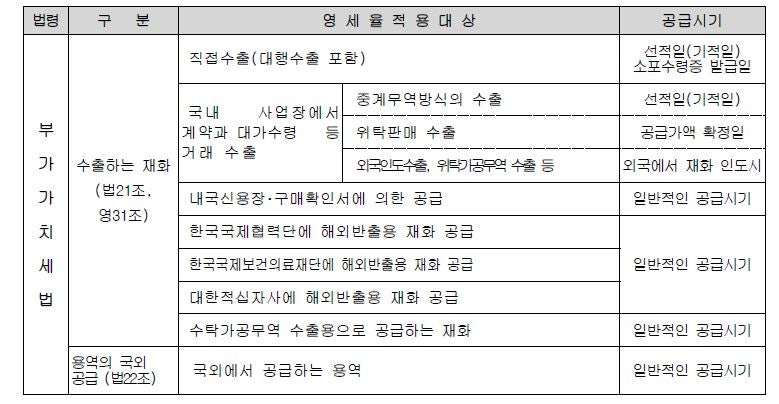 | 법령 | 구 분 | 영 세 율 적 용 대 상 | | 공급시기 |
|---|---|---|---|---|
| 부가가치세법 | 수출하는 재화 (법21조, 영31조) | 직접수출(대행수출 포함) | | 선적일(기적일) 소포수령증 발급일 |
| | | 국내 사업장에서 계약과 대가수령 등 거래 수출 | 중계무역방식의 수출 | 선적일(기적일) |
| | | | 위탁판매 수출 | 공급가액 확정일 |
| | | | 외국인도수출, 위탁가공무역 수출 등 | 외국에서 재화 인도시 |
| | | 내국신용장·구매확인서에 의한 공급 | | 일반적인 공급시기 |
| | | 한국국제협력단에 해외반출용 재화 공급 | | 일반적인 공급시기 |
| | | 한국국제보건의료재단에 해외반출용 재화 공급 | | |
| | | 대한적십자사에 해외반출용 재화 공급 | | |
| | | 수탁가공무역 수출용으로 공급하는 재화 | | 일반적인 공급시기 |
| | 용역의 국외 공급 (법22조) | 국외에서 공급하는 용역 | | 일반적인 공급시기 |